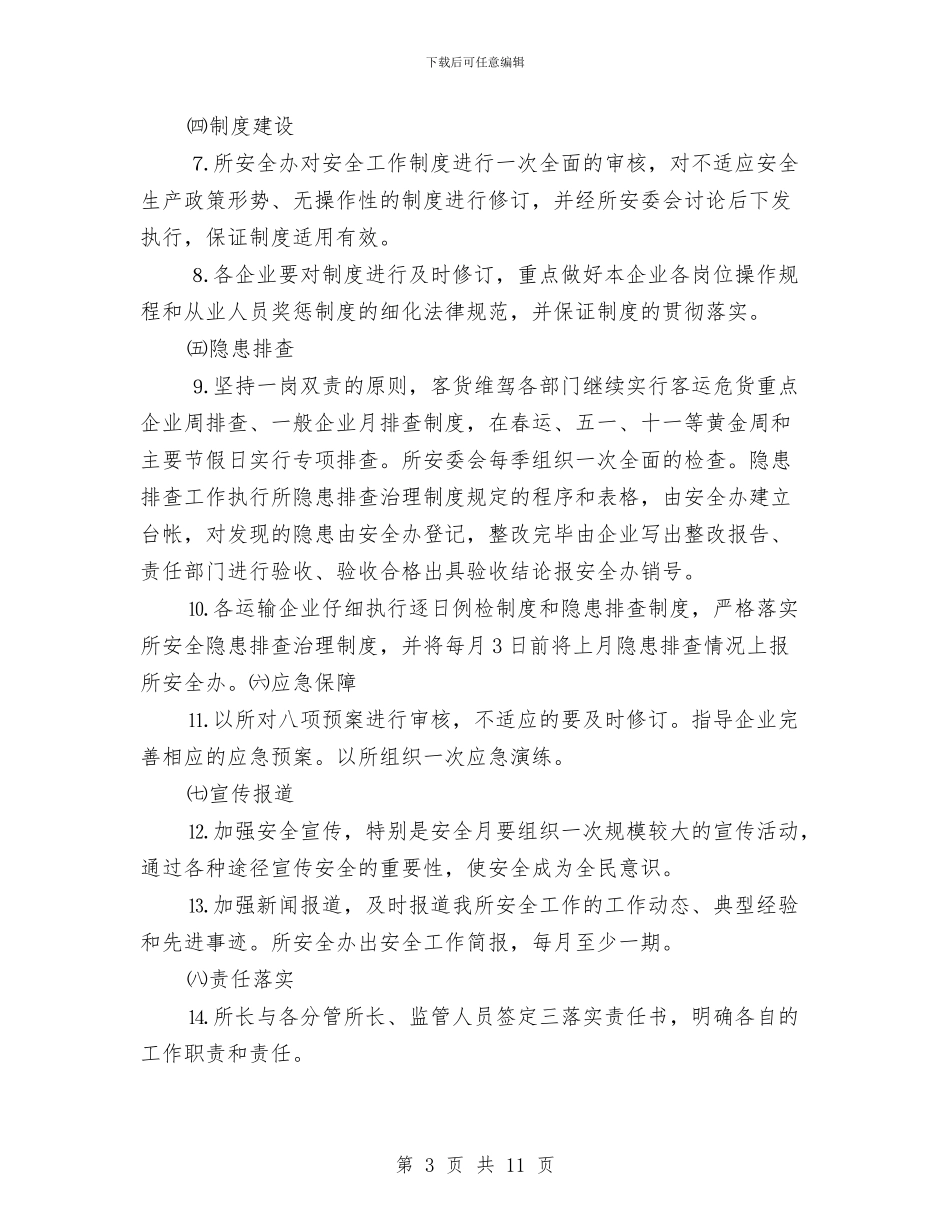 下载后可任意编辑

㈣制度建设

7.所安全办对安全工作制度进行一次全面的审核，对不适应安全生产政策形势、无操作性的制度进行修订，并经所安委会讨论后下发执行，保证制度适用有效。

8.各企业要对制度进行及时修订，重点做好本企业各岗位操作规程和从业人员奖惩制度的细化法律规范，并保证制度的贯彻落实。

㈤隐患排查

9.坚持一岗双责的原则，客货维驾各部门继续实行客运危货重点企业周排查、一般企业月排查制度，在春运、五一、十一等黄金周和主要节假日实行专项排查。所安委会每季组织一次全面的检查。隐患排查工作执行所隐患排查治理制度规定的程序和表格，由安全办建立台帐，对发现的隐患由安全办登记，整改完毕由企业写出整改报告、责任部门进行验收、验收合格出具验收结论报安全办销号。

10.各运输企业仔细执行逐日例检制度和隐患排查制度，严格落实所安全隐患排查治理制度，并将每月3日前将上月隐患排查情况上报所安全办。㈥应急保障

11.以所对八项预案进行审核，不适应的要及时修订。指导企业完善相应的应急预案。以所组织一次应急演练。

㈦宣传报道

12.加强安全宣传，特别是安全月要组织一次规模较大的宣传活动，通过各种途径宣传安全的重要性，使安全成为全民意识。

13.加强新闻报道，及时报道我所安全工作的工作动态、典型经验和先进事迹。所安全办出安全工作简报，每月至少一期。

㈧责任落实

14.所长与各分管所长、监管人员签定三落实责任书，明确各自的工作职责和责任。

第 3 页 共 11 页